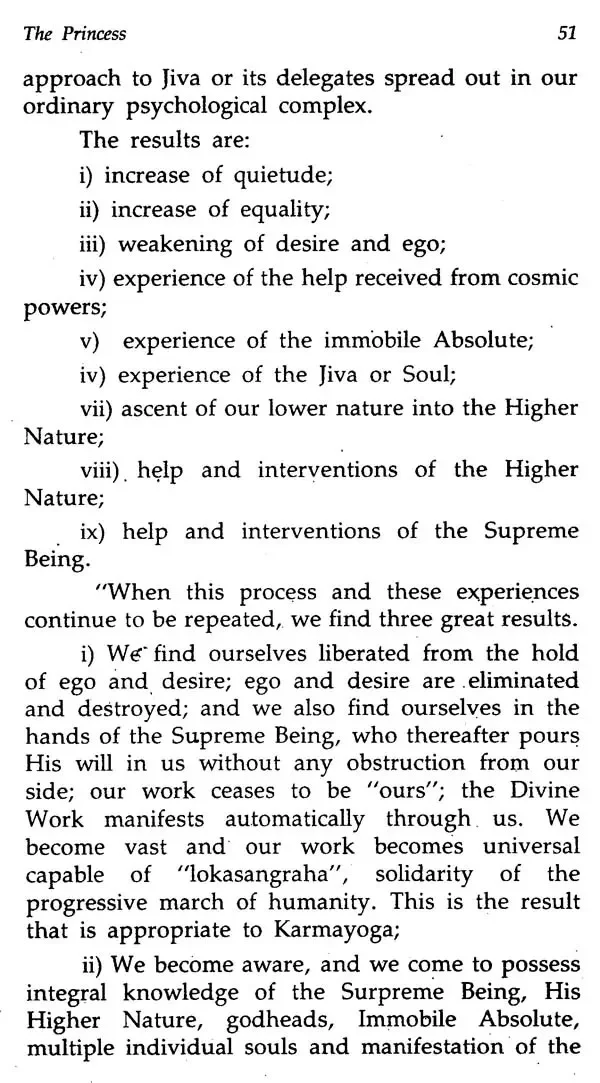 The Princess 51

approach to Jiva or its delegates spread out in our ordinary psychological complex.

The results are:

i) increase of quietude;

ii) increase of equality;

iii) weakening of desire and ego;

iv) experience of the help received from cosmic powers;

v) experience of the immobile Absolute;

iv) experience of the Jiva or Soul;

vii) ascent of our lower nature into the Higher Nature;

viii) help and interventions of the Higher Nature;

ix) help and interventions of the Supreme Being.

"When this process and these experiences continue to be repeated, we find three great results.

i) We find ourselves liberated from the hold of ego and desire; ego and desire are eliminated and destroyed; and we also find ourselves in the hands of the Supreme Being, who thereafter pours His will in us without any obstruction from our side; our work ceases to be "ours"; the Divine Work manifests automatically through us. We become vast and our work becomes universal capable of "lokasangraha", solidarity of the progressive march of humanity. This is the result that is appropriate to Karmayoga;

ii) We become aware, and we come to possess integral knowledge of the Surpreme Being, His Higher Nature, godheads, Immobile Absolute, multiple individual souls and manifestation of the